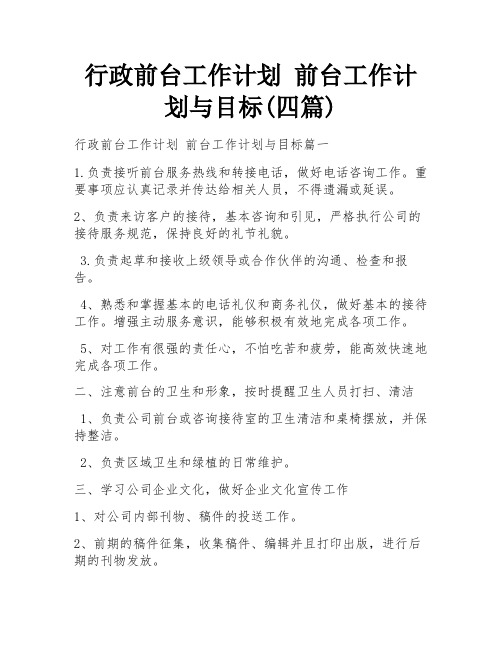 行政前台工作计划 前台工作计划与目标(四篇)

行政前台工作计划 前台工作计划与目标篇一

1.负责接听前台服务热线和转接电话，做好电话咨询工作。重要事项应认真记录并传达给相关人员，不得遗漏或延误。

2、负责来访客户的接待，基本咨询和引见，严格执行公司的接待服务规范，保持良好的礼节礼貌。

3.负责起草和接收上级领导或合作伙伴的沟通、检查和报告。

4、熟悉和掌握基本的电话礼仪和商务礼仪，做好基本的接待工作。增强主动服务意识，能够积极有效地完成各项工作。

5、对工作有很强的责任心，不怕吃苦和疲劳，能高效快速地完成各项工作。

二、注意前台的卫生和形象，按时提醒卫生人员打扫、清洁

1、负责公司前台或咨询接待室的卫生清洁和桌椅摆放，并保持整洁。

2、负责区域卫生和绿植的日常维护。

三、学习公司企业文化，做好企业文化宣传工作

1、对公司内部刊物、稿件的投送工作。

2、前期的稿件征集，收集稿件、编辑并且打印出版，进行后期的刊物发放。